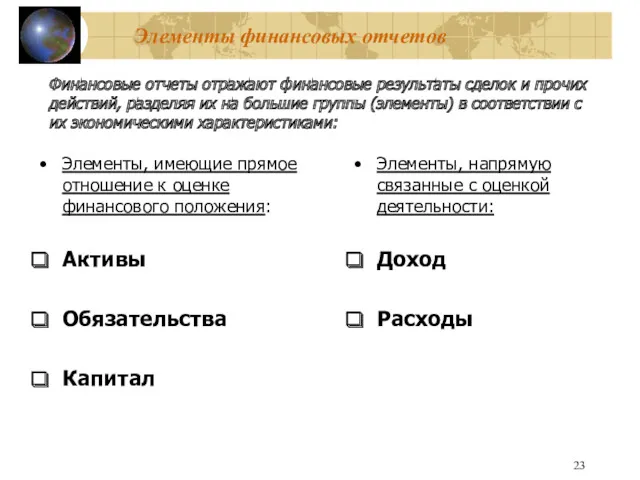 Элементы финансовых отчетов

Финансовые отчеты отражают финансовые результаты сделок и прочих действий, разделяя их на большие группы (элементы) в соответствии с их экономическими характеристиками:

• Элементы, имеющие прямое отношение к оценке финансового положения:

❑ Активы

❑ Обязательства

❑ Капитал

• Элементы, напрямую связанные с оценкой деятельности:

❑ Доход

❑ Расходы

23